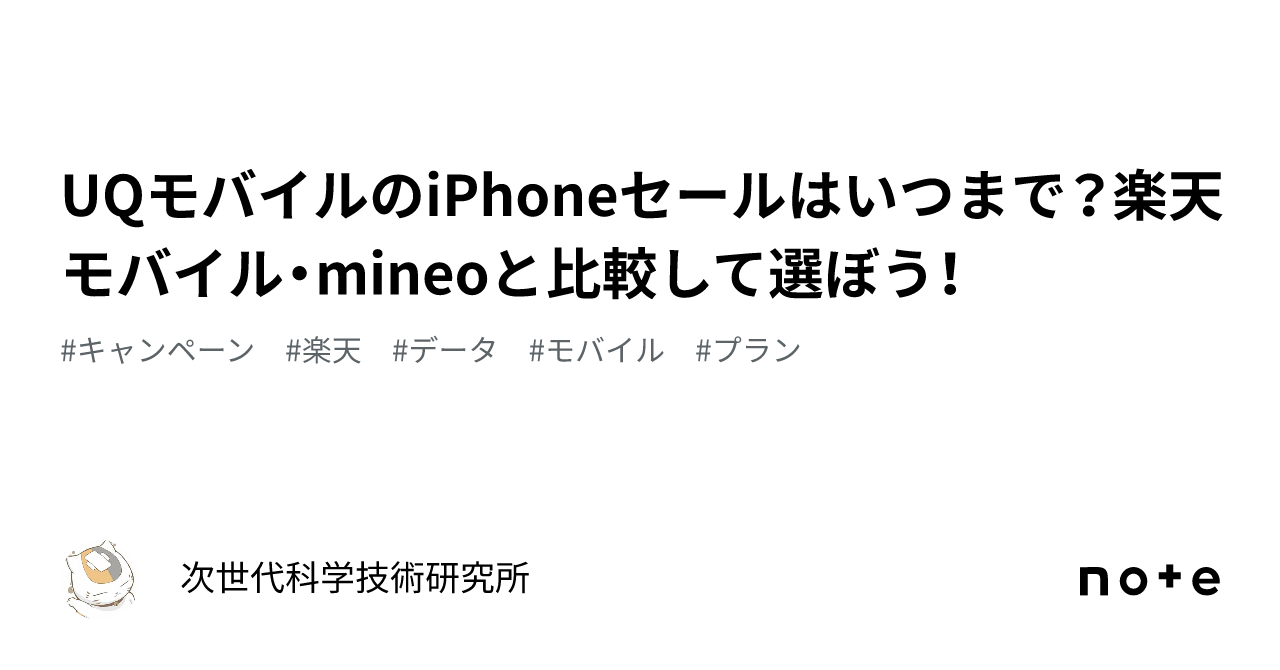 UQモバイルのiPhoneセールはいつまで？楽天モバイル・mineoと比較して選ぼう！

#キャンペーン　#楽天　#データ　#モバイル　#プラン

次世代科学技術研究所

note